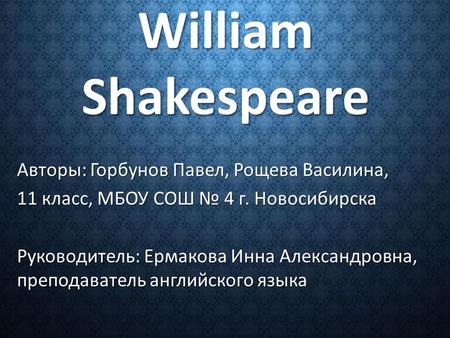 William Shakespeare

Авторы: Горбунов Павел, Рощева Василина,
11 класс, МБОУ СОШ № 4 г. Новосибирска

Руководитель: Ермакова Инна Александровна, преподаватель английского языка